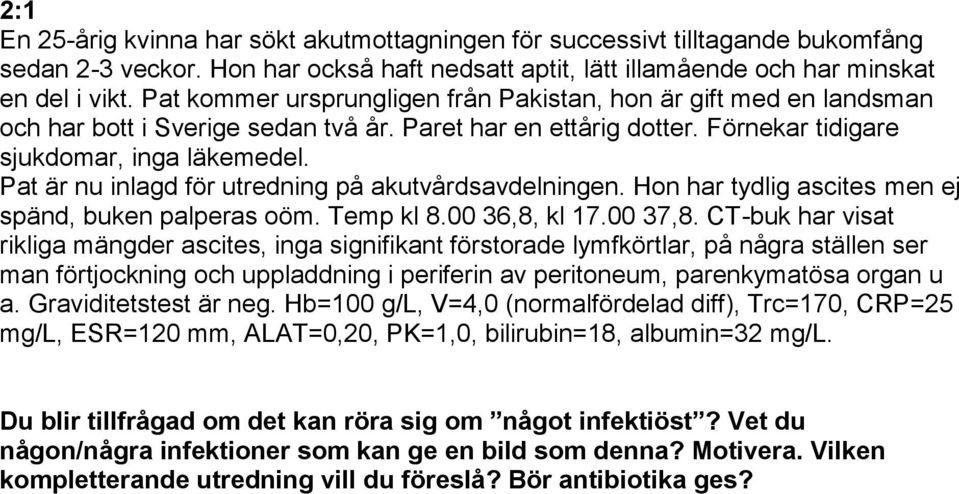 2:1
En 25-årig kvinna har sökt akutmottagningen för successivt tilltagande bukomfång sedan 2-3 veckor. Hon har också haft nedsatt aptit, lätt illamående och har minskat en del i vikt. Pat kommer ursprungligen från Pakistan, hon är gift med en landsman och har bott i Sverige sedan två år. Paret har en ettårig dotter. Förnekar tidigare sjukdomar, inga läkemedel.
Pat är nu inlagd för utredning på akutvårdsavdelningen. Hon har tydlig ascites men ej spänd, buken palperas oöm. Temp kl 8.00 36,8, kl 17.00 37,8. CT-buk har visat rikliga mängder ascites, inga signifikant förstorade lymfkörtlar, på några ställen ser man förtjockning och uppladdning i periferin av peritoneum, parenkymatösa organ u a. Graviditetstest är neg. Hb=100 g/L, V=4,0 (normalfördelad diff), Trc=170, CRP=25 mg/L, ESR=120 mm, ALAT=0,20, PK=1,0, bilirubin=18, albumin=32 mg/L.

Du blir tillfrågad om det kan röra sig om ”något infektiöst”? Vet du någon/några infektioner som kan ge en bild som denna? Motivera. Vilken kompletterande utredning vill du föreslå? Bör antibiotika ges?